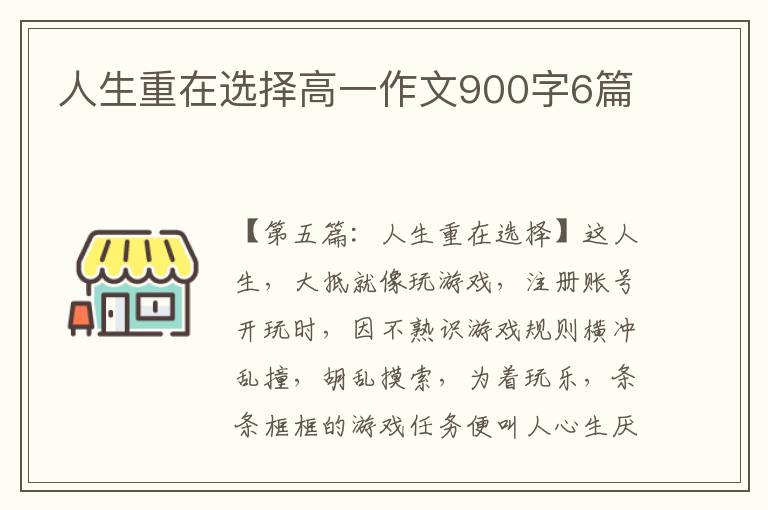 人生重在选择高一作文900字6篇

【第五篇：人生重在选择】这人生，大抵就像玩游戏，注册账号开玩时，因不熟识游戏规则横冲乱撞，胡乱摸索，为着玩乐，条条框框的游戏任务便叫人心生厌